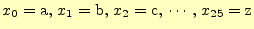 $x_0 = \mathrm{a}, x_1 = \mathrm{b}, x_2 = \mathrm{c}, \cdots, x_{25} = \mathrm{z}$